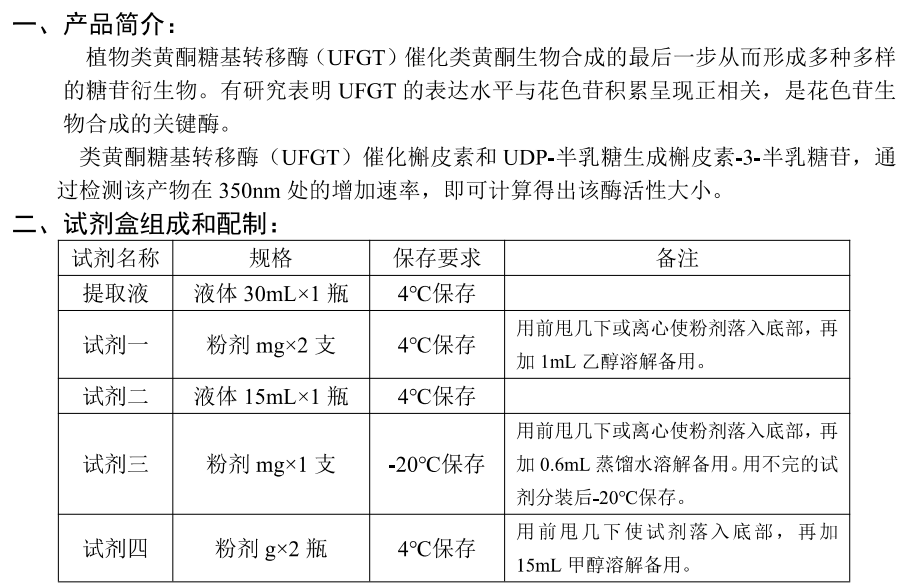 一、产品简介：

植物类黄酮糖基转移酶（UFGT）催化类黄酮生物合成的最后一步从而形成多种多样的糖苷衍生物。有研究表明 UFGT 的表达水平与花色苷积累呈现正相关，是花色苷生物合成的关键酶。

类黄酮糖基转移酶（UFGT）催化槲皮素和 UDP-半乳糖生成槲皮素-3-半乳糖苷，通过检测该产物在 350nm 处的增加速率，即可计算得出该酶活性大小。

二、试剂盒组成和配制：

| 试剂名称 | 规格 | 保存要求 | 备注 |
|---|---|---|---|
| 提取液 | 液体 30mL×1 瓶 | 4℃保存 | |
| 试剂一 | 粉剂 mg×2 支 | 4℃保存 | 用前甩几下或离心使粉剂落入底部，再加 1mL 乙醇溶解备用。 |
| 试剂二 | 液体 15mL×1 瓶 | 4℃保存 | |
| 试剂三 | 粉剂 mg×1 支 | -20℃保存 | 用前甩几下或离心使粉剂落入底部，再加 0.6mL 蒸馏水溶解备用。用不完的试剂分装后-20℃保存。 |
| 试剂四 | 粉剂 g×2 瓶 | 4℃保存 | 用前甩几下使试剂落入底部，再加 15mL 甲醇溶解备用。 |